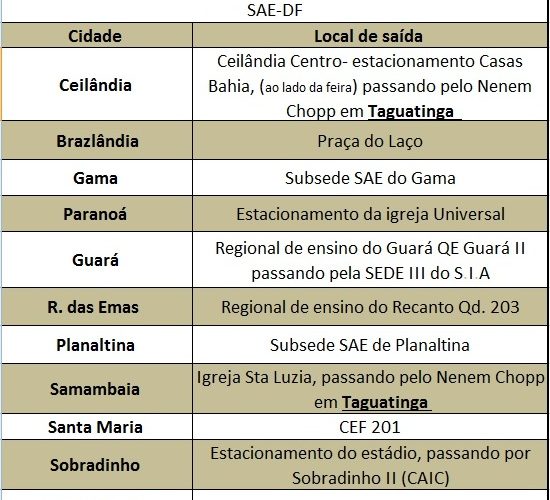 SAE-DF

| Cidade | Local de saída |
|---|---|
| Ceilândia | Ceilândia Centro- estacionamento Casas Bahia, (ao lado da feira) passando pelo Nenem Chopp em Taguatinga |
| Brazlândia | Praça do Laço |
| Gama | Subsede SAE do Gama |
| Paranoá | Estacionamento da igreja Universal |
| Guará | Regional de ensino do Guará QE Guará II passando pela SEDE III do S.I.A |
| R. das Emas | Regional de ensino do Recanto Qd. 203 |
| Planaltina | Subsede SAE de Planaltina |
| Samambaia | Igreja Sta Luzia, passando pelo Nenem Chopp em Taguatinga |
| Santa Maria | CEF 201 |
| Sobradinho | Estacionamento do estádio, passando por Sobradinho II (CAIC) |